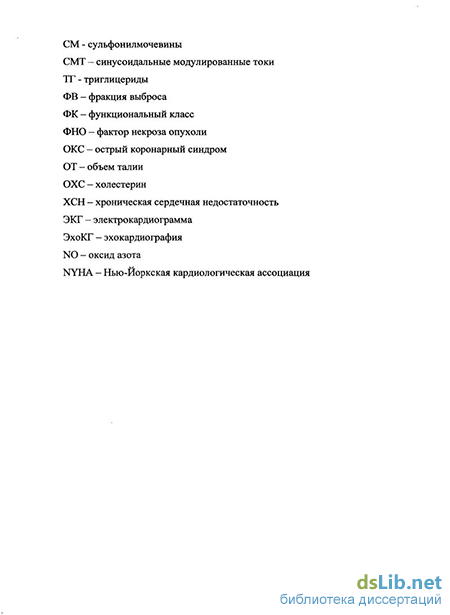 СМ - сульфонилмочевины

СМТ – синусоидальные модулированные токи

ТГ - триглицериды

ФВ – фракция выброса

ФК – функциональный класс

ФНО – фактор некроза опухоли

ОКС – острый коронарный синдром

ОТ – объем талии

ОХС – холестерин

ХСН – хроническая сердечная недостаточность

ЭКГ – электрокардиограмма

ЭхоКГ – эхокардиография

NO – оксид азота

NYHA – Нью-Йоркская кардиологическая ассоциация

dsLib.net
библиотека диссертаций